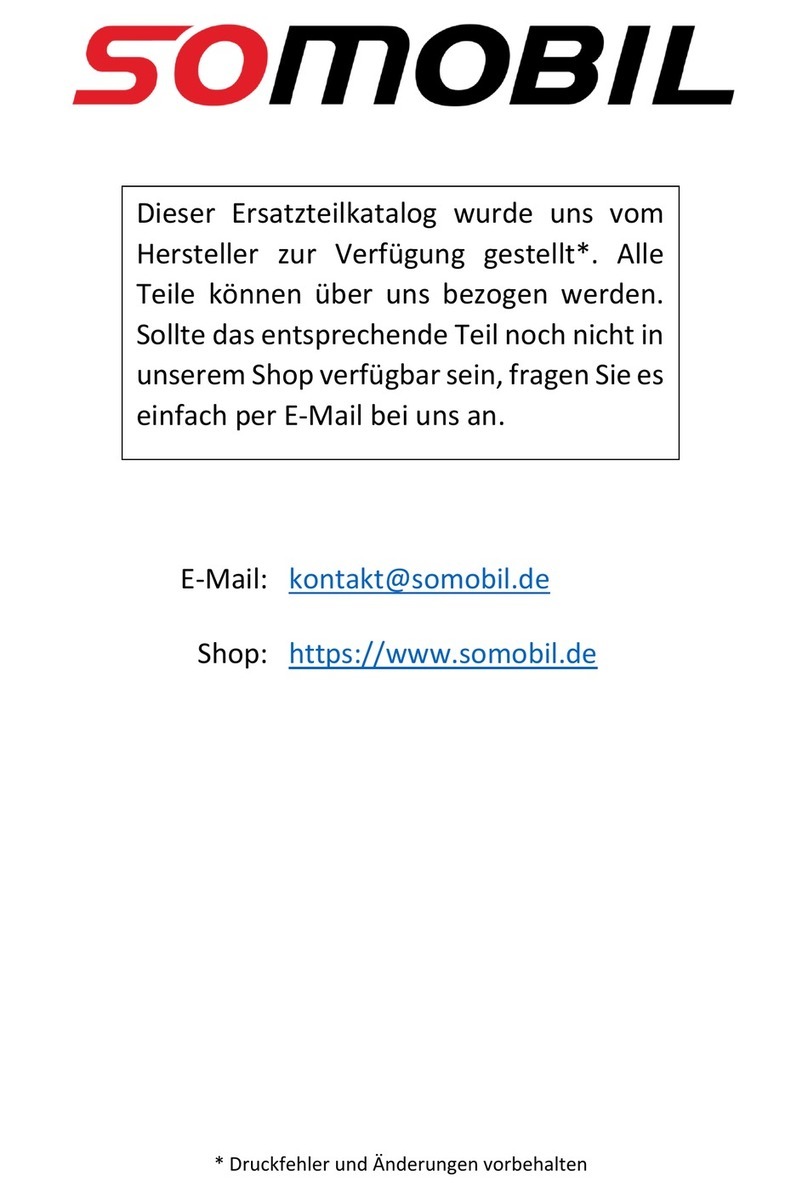 SOMOBIL

Dieser Ersatzteilkatalog wurde uns vom Hersteller zur Verfügung gestellt*. Alle Teile können über uns bezogen werden. Sollte das entsprechende Teil noch nicht in unserem Shop verfügbar sein, fragen Sie es einfach per E-Mail bei uns an.

E-Mail: kontakt@somobil.de

Shop: https://www.somobil.de

* Druckfehler und Änderungen vorbehalten